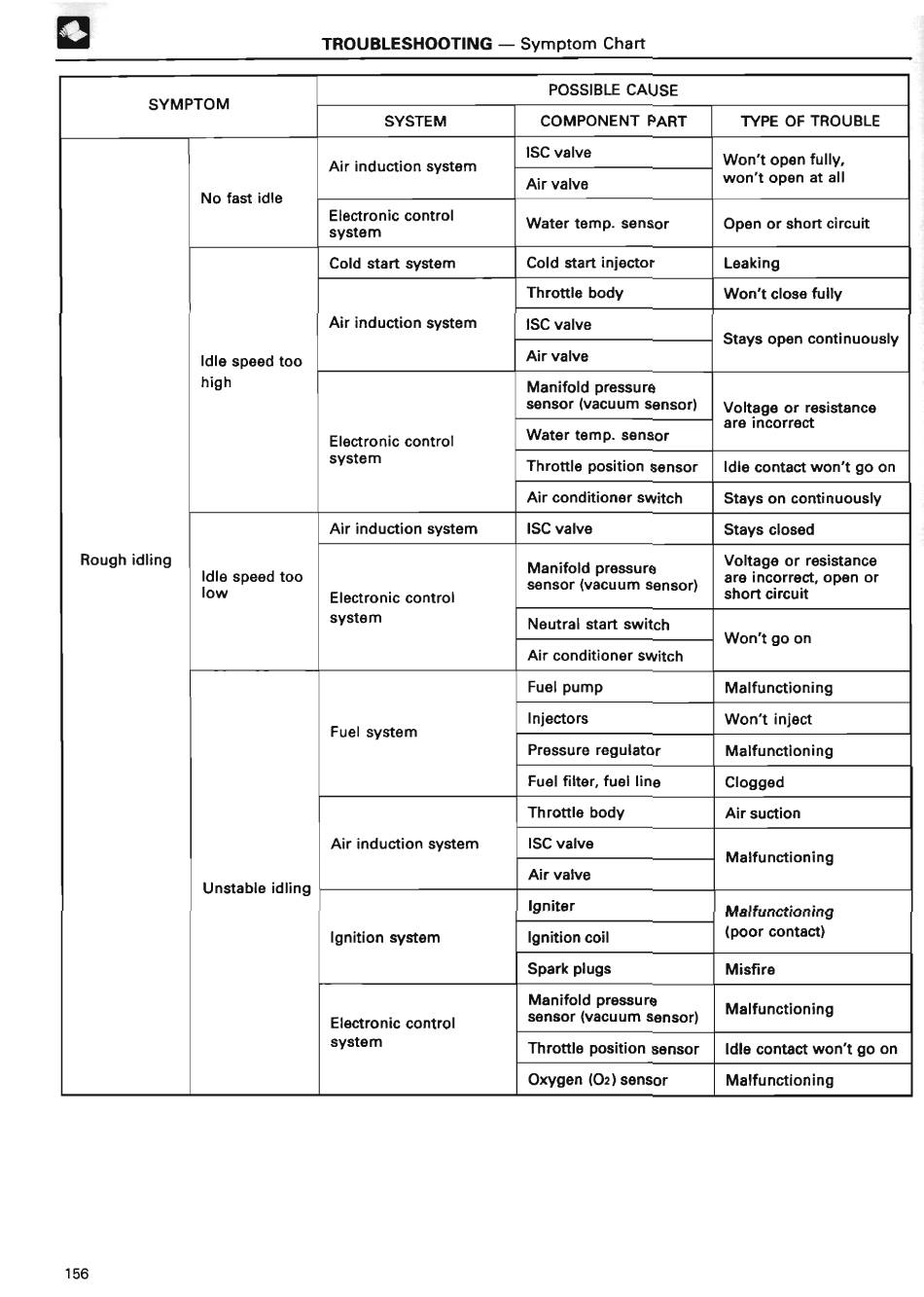 TROUBLESHOOTING — Symptom Chart

| SYMPTOM | | POSSIBLE CAUSE | | |
|---|---|---|---|---|
| | | SYSTEM | COMPONENT PART | TYPE OF TROUBLE |
| Rough idling | No fast idle | Air induction system | ISC valve | Won't open fully, won't open at all |
| | | | Air valve | |
| | | Electronic control system | Water temp. sensor | Open or short circuit |
| | Idle speed too high | Cold start system | Cold start injector | Leaking |
| | | Air induction system | Throttle body | Won't close fully |
| | | | ISC valve | Stays open continuously |
| | | | Air valve | |
| | | Electronic control system | Manifold pressure sensor (vacuum sensor) | Voltage or resistance are incorrect |
| | | | Water temp. sensor | |
| | | | Throttle position sensor | Idle contact won't go on |
| | | | Air conditioner switch | Stays on continuously |
| | Idle speed too low | Air induction system | ISC valve | Stays closed |
| | | Electronic control system | Manifold pressure sensor (vacuum sensor) | Voltage or resistance are incorrect, open or short circuit |
| | | | Neutral start switch | Won't go on |
| | | | Air conditioner switch | |
| | Unstable idling | Fuel system | Fuel pump | Malfunctioning |
| | | | Injectors | Won't inject |
| | | | Pressure regulator | Malfunctioning |
| | | | Fuel filter, fuel line | Clogged |
| | | Air induction system | Throttle body | Air suction |
| | | | ISC valve | Malfunctioning |
| | | | Air valve | |
| | | Ignition system | Igniter | Malfunctioning (poor contact) |
| | | | Ignition coil | |
| | | | Spark plugs | Misfire |
| | | Electronic control system | Manifold pressure sensor (vacuum sensor) | Malfunctioning |
| | | | Throttle position sensor | Idle contact won't go on |
| | | | Oxygen ($O_2$) sensor | Malfunctioning |

156